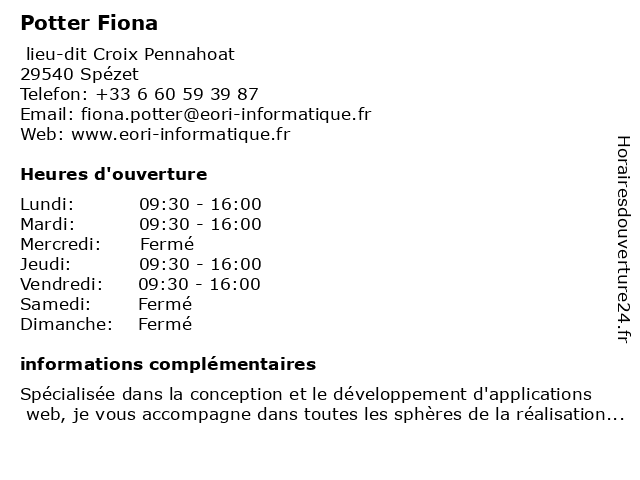 Potter Fiona

lieu-dit Croix Pennahoat
29540 Spézet
Telefon: +33 6 60 59 39 87
Email: fiona.potter@eori-informatique.fr
Web: www.eori-informatique.fr

Heures d'ouverture

| Lundi: | 09:30 - 16:00 |
|---|---|
| Mardi: | 09:30 - 16:00 |
| Mercredi: | Fermé |
| Jeudi: | 09:30 - 16:00 |
| Vendredi: | 09:30 - 16:00 |
| Samedi: | Fermé |
| Dimanche: | Fermé |

informations complémentaires

Spécialisée dans la conception et le développement d'applications web, je vous accompagne dans toutes les sphères de la réalisation...

Horairesdouverture24.fr